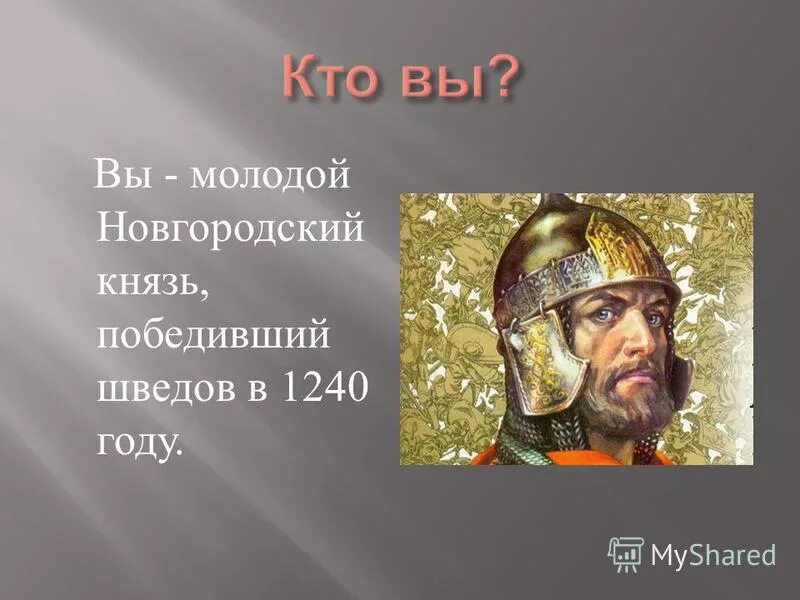 Кто вы?

Вы - молодой Новгородский князь, победивший шведов в 1240 году.

MyShared